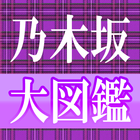 乃木坂
大図鑑